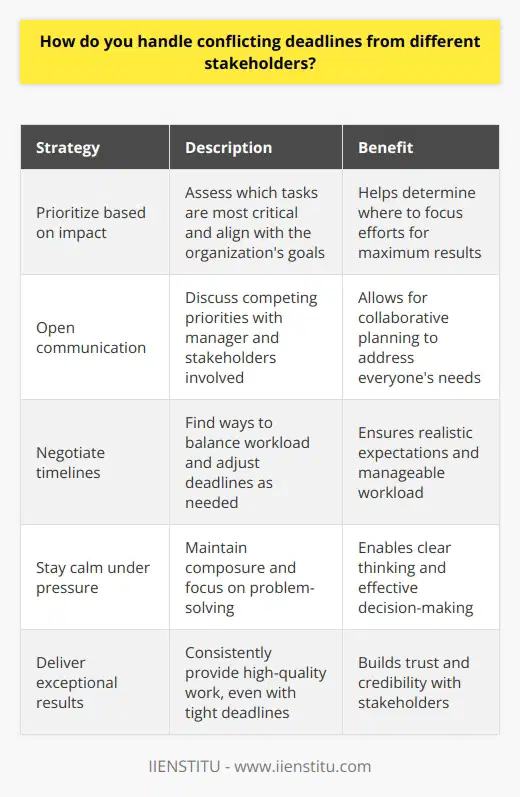 How do you handle conflicting deadlines from different stakeholders?

| Strategy | Description | Benefit |
|---|---|---|
| Prioritize based on impact | Assess which tasks are most critical and align with the organization's goals | Helps determine where to focus efforts for maximum results |
| Open communication | Discuss competing priorities with manager and stakeholders involved | Allows for collaborative planning to address everyone's needs |
| Negotiate timelines | Find ways to balance workload and adjust deadlines as needed | Ensures realistic expectations and manageable workload |
| Stay calm under pressure | Maintain composure and focus on problem-solving | Enables clear thinking and effective decision-making |
| Deliver exceptional results | Consistently provide high-quality work, even with tight deadlines | Builds trust and credibility with stakeholders |

IIENSTITU - www.iienstitu.com